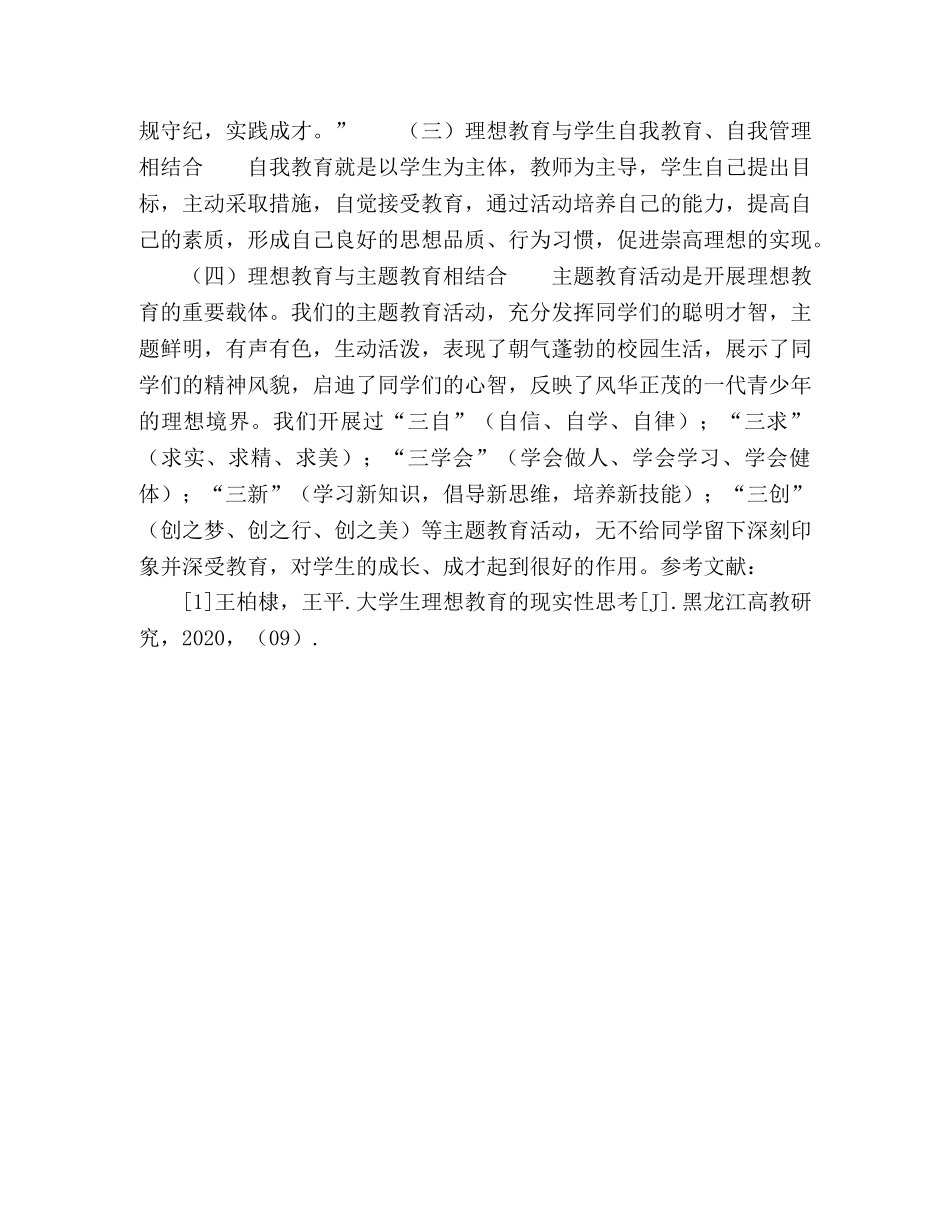 规守纪，实践成才。”　　（三）理想教育与学生自我教育、自我管理相结合　　自我教育就是以学生为主体，教师为主导，学生自己提出目标，主动采取措施，自觉接受教育，通过活动培养自己的能力，提高自己的素质，形成自己良好的思想品质、行为习惯，促进崇高理想的实现。

（四）理想教育与主题教育相结合　　主题教育活动是开展理想教育的重要载体。我们的主题教育活动，充分发挥同学们的聪明才智，主题鲜明，有声有色，生动活泼，表现了朝气蓬勃的校园生活，展示了同学们的精神风貌，启迪了同学们的心智，反映了风华正茂的一代青少年的理想境界。我们开展过“三自”（自信、自学、自律）；“三求”（求实、求精、求美）；“三学会”（学会做人、学会学习、学会健体）；“三新”（学习新知识，倡导新思维，培养新技能）；“三创”（创之梦、创之行、创之美）等主题教育活动，无不给同学留下深刻印象并深受教育，对学生的成长、成才起到很好的作用。参考文献：

[1]王柏棣，王平.大学生理想教育的现实性思考[J].黑龙江高教研究，2020，（09）.